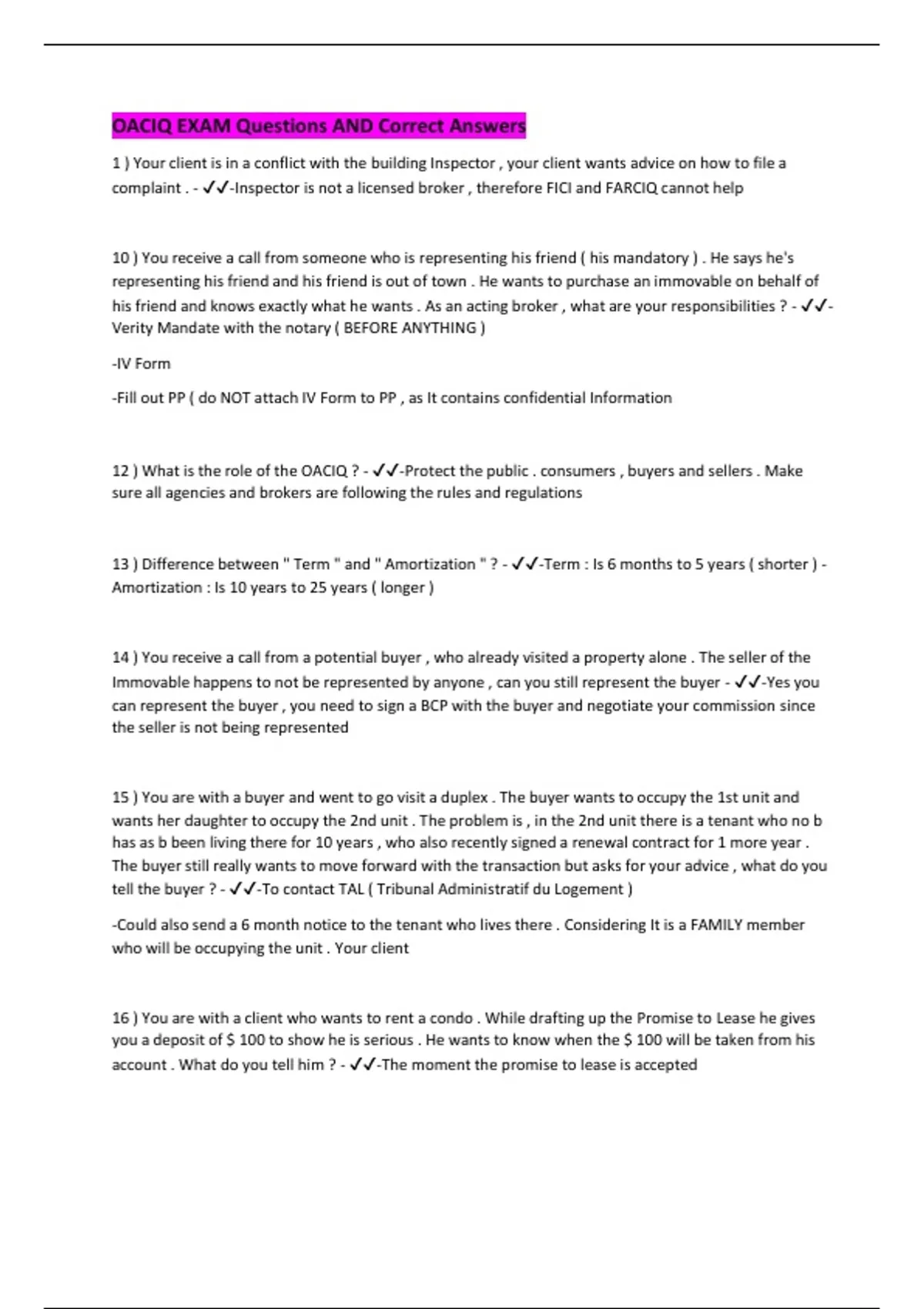 OACIQ EXAM Questions AND Correct Answers

1 ) Your client is in a conflict with the building Inspector , your client wants advice on how to file a complaint . - ✓✓-Inspector is not a licensed broker , therefore FICI and FARCIQ cannot help

10 ) You receive a call from someone who is representing his friend ( his mandatory ) . He says he's representing his friend and his friend is out of town . He wants to purchase an immovable on behalf of his friend and knows exactly what he wants . As an acting broker , what are your responsibilities ? - ✓✓-Verity Mandate with the notary ( BEFORE ANYTHING )

-IV Form

-Fill out PP ( do NOT attach IV Form to PP , as It contains confidential Information

12 ) What is the role of the OACIQ ? - ✓✓-Protect the public . consumers , buyers and sellers . Make sure all agencies and brokers are following the rules and regulations

13 ) Difference between " Term " and " Amortization " ? - ✓✓-Term : Is 6 months to 5 years ( shorter ) - Amortization : Is 10 years to 25 years ( longer )

14 ) You receive a call from a potential buyer , who already visited a property alone . The seller of the Immovable happens to not be represented by anyone , can you still represent the buyer - ✓✓-Yes you can represent the buyer , you need to sign a BCP with the buyer and negotiate your commission since the seller is not being represented

15 ) You are with a buyer and went to go visit a duplex . The buyer wants to occupy the 1st unit and wants her daughter to occupy the 2nd unit . The problem is , in the 2nd unit there is a tenant who no b has as b been living there for 10 years , who also recently signed a renewal contract for 1 more year . The buyer still really wants to move forward with the transaction but asks for your advice , what do you tell the buyer ? - ✓✓-To contact TAL ( Tribunal Administratif du Logement )

-Could also send a 6 month notice to the tenant who lives there . Considering It is a FAMILY member who will be occupying the unit . Your client

16 ) You are with a client who wants to rent a condo . While drafting up the Promise to Lease he gives you a deposit of $ 100 to show he is serious . He wants to know when the $ 100 will be taken from his account . What do you tell him ? - ✓✓-The moment the promise to lease is accepted